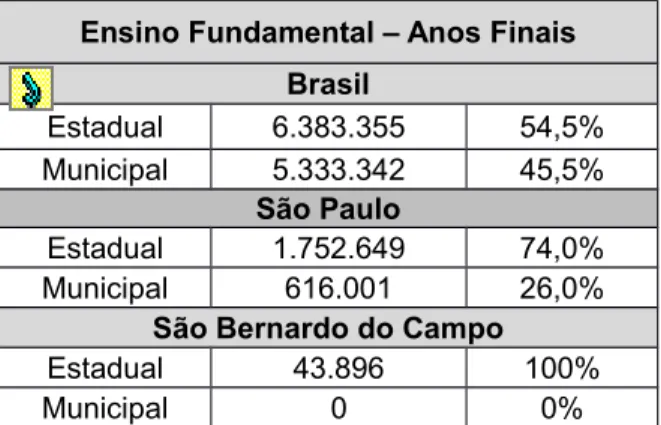 | Ensino Fundamental – Anos Finais | | |
|---|---|---|
| Brasil | | |
| Estadual | 6.383.355 | 54,5% |
| Municipal | 5.333.342 | 45,5% |
| São Paulo | | |
| Estadual | 1.752.649 | 74,0% |
| Municipal | 616.001 | 26,0% |
| São Bernardo do Campo | | |
| Estadual | 43.896 | 100% |
| Municipal | 0 | 0% |